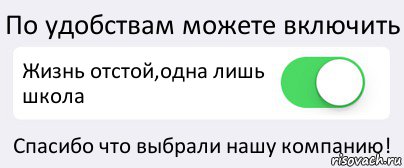 По удобствам можете включить

Жизнь отстой,одна лишь школа

Спасибо что выбрали нашу компанию!

risovach.ru